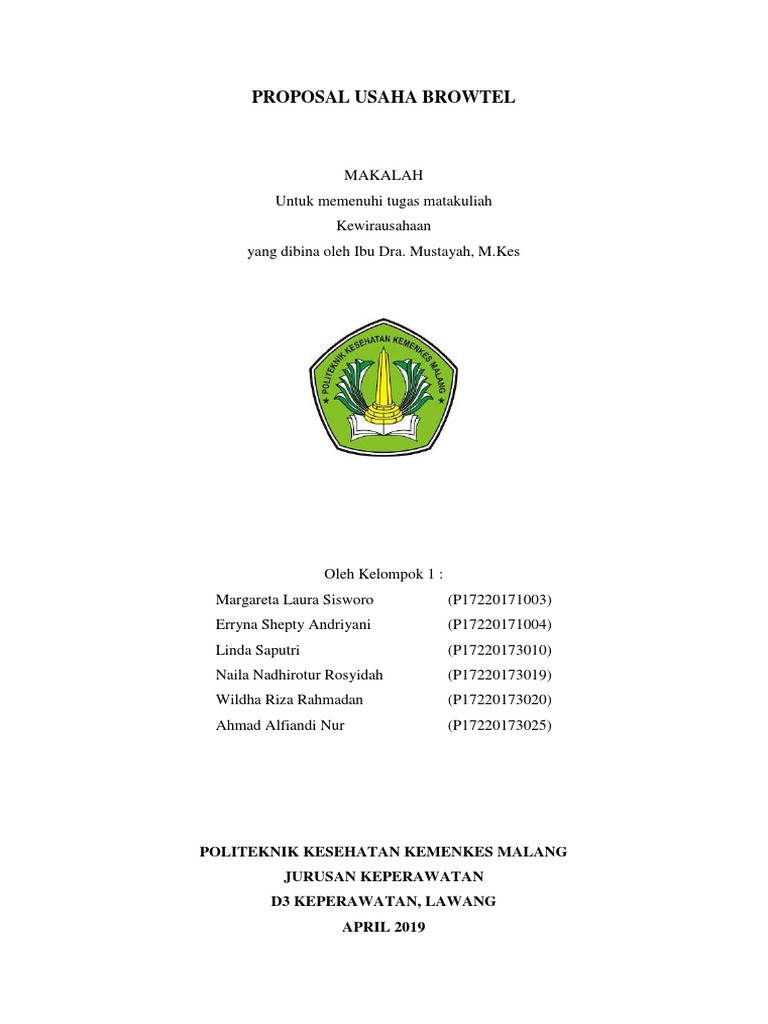 PROPOSAL USAHA BROWTEL

MAKALAH
Untuk memenuhi tugas matakuliah
Kewirausahaan
yang dibina oleh Ibu Dra. Mustayah, M.Kes

POLITEKNIK KESEHATAN KEMENKES MALANG

Oleh Kelompok 1 :

| | |
|---|---|
| Margareta Laura Sisworo | (P17220171003) |
| Erryna Shepty Andriyani | (P17220171004) |
| Linda Saputri | (P17220173010) |
| Naila Nadhirotur Rosyidah | (P17220173019) |
| Wildha Riza Rahmadan | (P17220173020) |
| Ahmad Alfiandi Nur | (P17220173025) |

POLITEKNIK KESEHATAN KEMENKES MALANG
JURUSAN KEPERAWATAN
D3 KEPERAWATAN, LAWANG
APRIL 2019